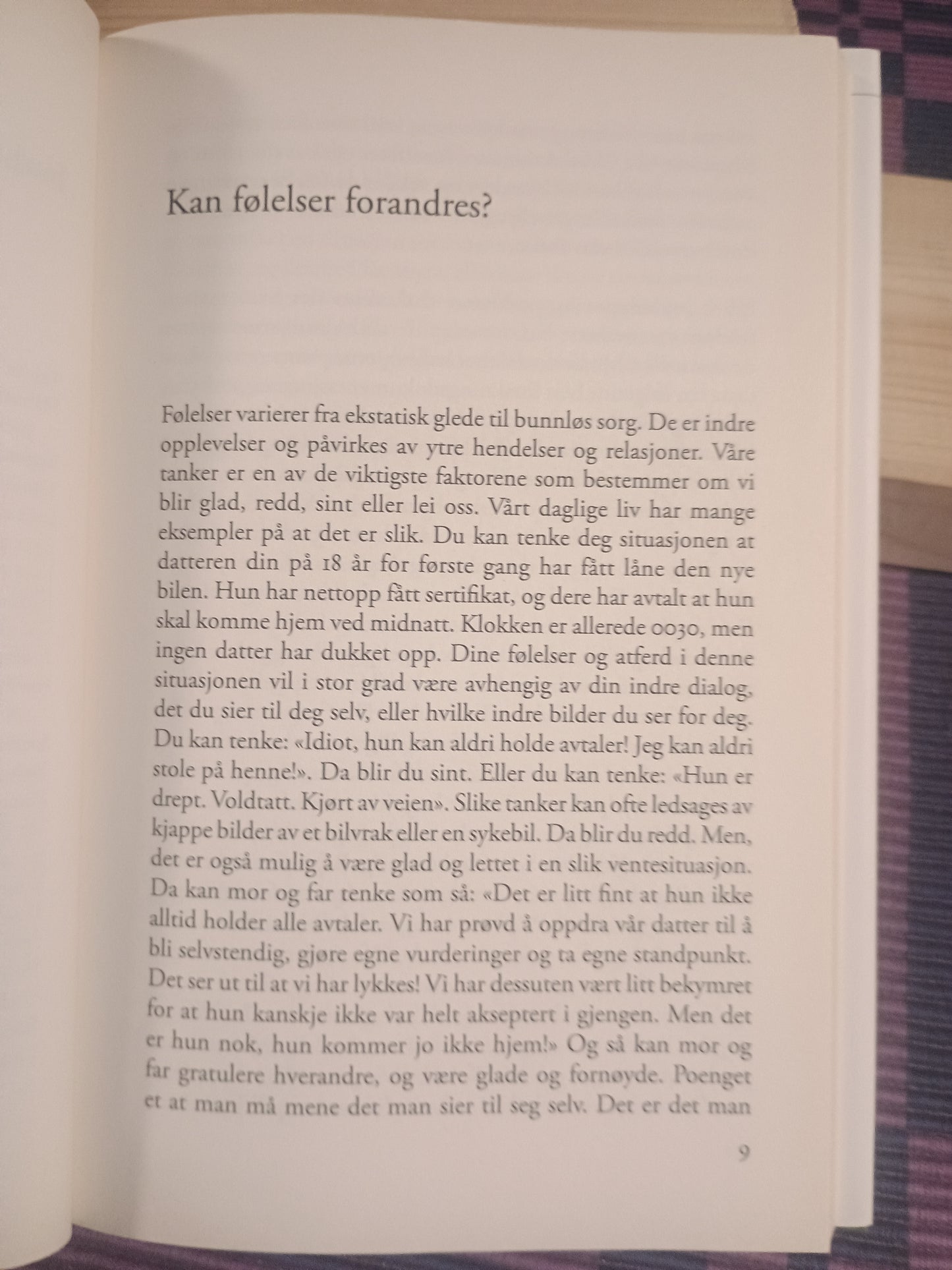 Kan følelser forandres?

Følelser varierer fra ekstatisk glede til bunnløs sorg. De er indre opplevelser og påvirkes av ytre hendelser og relasjoner. Våre tanker er en av de viktigste faktorene som bestemmer om vi blir glad, redd, sint eller lei oss. Vårt daglige liv har mange eksempler på at det er slik. Du kan tenke deg situasjonen at datteren din på 18 år for første gang har fått låne den nye bilen. Hun har nettopp fått sertifikat, og dere har avtalt at hun skal komme hjem ved midnatt. Klokken er allerede 0030, men ingen datter har dukket opp. Dine følelser og atferd i denne situasjonen vil i stor grad være avhengig av din indre dialog, det du sier til deg selv, eller hvilke indre bilder du ser for deg. Du kan tenke: «Idiot, hun kan aldri holde avtaler! Jeg kan aldri stole på henne!». Da blir du sint. Eller du kan tenke: «Hun er drept. Voldtatt. Kjørt av veien». Slike tanker kan ofte ledsages av kjappe bilder av et bilvrak eller en sykebil. Da blir du redd. Men, det er også mulig å være glad og lettet i en slik ventesituasjon. Da kan mor og far tenke som så: «Det er litt fint at hun ikke alltid holder alle avtaler. Vi har prøvd å oppdra vår datter til å bli selvstendig, gjøre egne vurderinger og ta egne standpunkt. Det ser ut til at vi har lykkes! Vi har dessuten vært litt bekymret for at hun kanskje ikke var helt akseptert i gjengen. Men det er hun nok, hun kommer jo ikke hjem!» Og så kan mor og far gratulere hverandre, og være glade og fornøyde. Poenget et at man må mene det man sier til seg selv. Det er det man

9